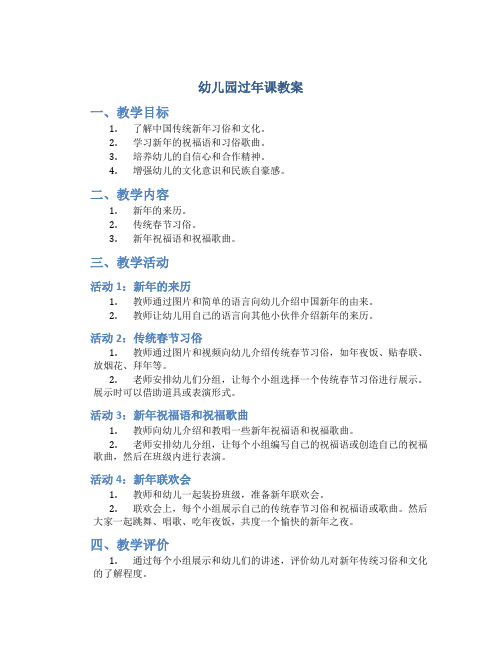 幼儿园过年课教案

一、教学目标

1. 了解中国传统新年习俗和文化。
2. 学习新年的祝福语和习俗歌曲。
3. 培养幼儿的自信心和合作精神。
4. 增强幼儿的文化意识和民族自豪感。

二、教学内容

1. 新年的来历。
2. 传统春节习俗。
3. 新年祝福语和祝福歌曲。

三、教学活动

活动 1：新年的来历

1. 教师通过图片和简单的语言向幼儿介绍中国新年的由来。
2. 教师让幼儿用自己的语言向其他小伙伴介绍新年的来历。

活动 2：传统春节习俗

1. 教师通过图片和视频向幼儿介绍传统春节习俗，如年夜饭、贴春联、放烟花、拜年等。
2. 老师安排幼儿们分组，让每个小组选择一个传统春节习俗进行展示。展示时可以借助道具或表演形式。

活动 3：新年祝福语和祝福歌曲

1. 教师向幼儿介绍和教唱一些新年祝福语和祝福歌曲。
2. 老师安排幼儿分组，让每个小组编写自己的祝福语或创造自己的祝福歌曲，然后在班级内进行表演。

活动 4：新年联欢会

1. 教师和幼儿一起装扮班级，准备新年联欢会。
2. 联欢会上，每个小组展示自己的传统春节习俗和祝福语或歌曲。然后大家一起跳舞、唱歌、吃年夜饭，共度一个愉快的新年之夜。

四、教学评价

1. 通过每个小组展示和幼儿们的讲述，评价幼儿对新年传统习俗和文化的了解程度。